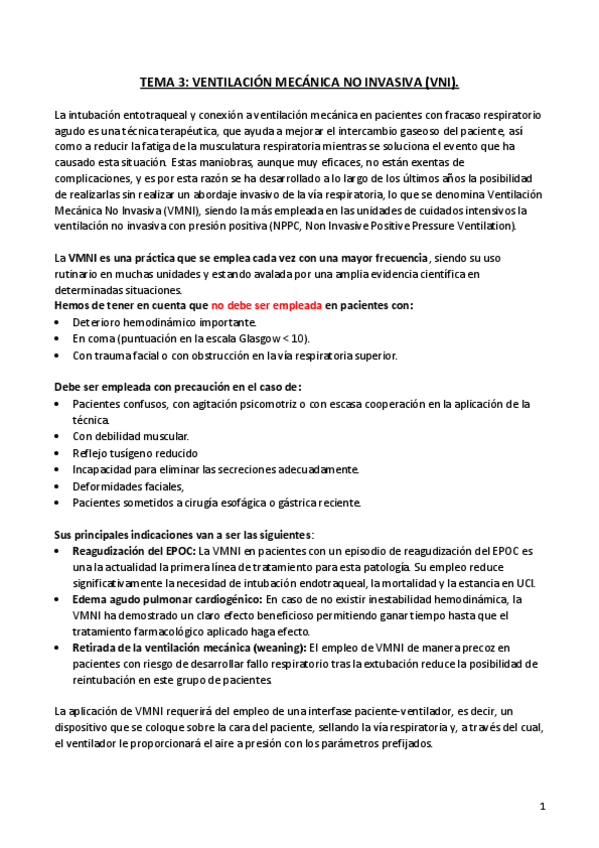 TEMA 3: VENTILACIÓN MECÁNICA NO INVASIVA (VNI).

La intubación entotraqueal y conexión a ventilación mecánica en pacientes con fracaso respiratorio agudo es una técnica terapéutica, que ayuda a mejorar el intercambio gaseoso del paciente, así como a reducir la fatiga de la musculatura respiratoria mientras se soluciona el evento que ha causado esta situación. Estas maniobras, aunque muy eficaces, no están exentas de complicaciones, y es por esta razón se ha desarrollado a lo largo de los últimos años la posibilidad de realizarlas sin realizar un abordaje invasivo de la vía respiratoria, lo que se denomina Ventilación Mecánica No Invasiva (VMNI), siendo la más empleada en las unidades de cuidados intensivos la ventilación no invasiva con presión positiva (NPPC, Non Invasive Positive Pressure Ventilation).

La VMNI es una práctica que se emplea cada vez con una mayor frecuencia, siendo su uso rutinario en muchas unidades y estando avalada por una amplia evidencia científica en determinadas situaciones.
Hemos de tener en cuenta que no debe ser empleada en pacientes con:
• Deterioro hemodinámico importante.
• En coma (puntuación en la escala Glasgow < 10).
• Con trauma facial o con obstrucción en la vía respiratoria superior.

Debe ser empleada con precaución en el caso de:
• Pacientes confusos, con agitación psicomotriz o con escasa cooperación en la aplicación de la técnica.
• Con debilidad muscular.
• Reflejo tusígeno reducido
• Incapacidad para eliminar las secreciones adecuadamente.
• Deformidades faciales,
• Pacientes sometidos a cirugía esofágica o gástrica reciente.

Sus principales indicaciones van a ser las siguientes:
• Reagudización del EPOC: La VMNI en pacientes con un episodio de reagudización del EPOC es una la actualidad la primera línea de tratamiento para esta patología. Su empleo reduce significativamente la necesidad de intubación endotraqueal, la mortalidad y la estancia en UCI.
• Edema agudo pulmonar cardiogénico: En caso de no existir inestabilidad hemodinámica, la VMNI ha demostrado un claro efecto beneficioso permitiendo ganar tiempo hasta que el tratamiento farmacológico aplicado haga efecto.
• Retirada de la ventilación mecánica (weaning): El empleo de VMNI de manera precoz en pacientes con riesgo de desarrollar fallo respiratorio tras la extubación reduce la posibilidad de reintubación en este grupo de pacientes.

La aplicación de VMNI requerirá del empleo de una interfase paciente-ventilador, es decir, un dispositivo que se coloque sobre la cara del paciente, sellando la vía respiratoria y, a través del cual, el ventilador le proporcionará el aire a presión con los parámetros prefijados.

1